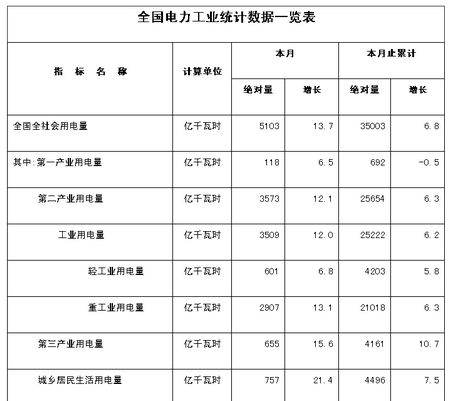 全国电力工业统计数据一览表

| 指 标 名 称 | 计算单位 | 本月 绝对量 | 本月 增长 | 本月止累计 绝对量 | 本月止累计 增长 |
|---|---|---|---|---|---|
| 全国全社会用电量 | 亿千瓦时 | 5103 | 13.7 | 35003 | 6.8 |
| 其中:第一产业用电量 | 亿千瓦时 | 118 | 6.5 | 692 | -0.5 |
| 第二产业用电量 | 亿千瓦时 | 3573 | 12.1 | 25654 | 6.3 |
| 工业用电量 | 亿千瓦时 | 3509 | 12.0 | 25222 | 6.2 |
| 轻工业用电量 | 亿千瓦时 | 601 | 6.8 | 4203 | 5.8 |
| 重工业用电量 | 亿千瓦时 | 2907 | 13.1 | 21018 | 6.3 |
| 第三产业用电量 | 亿千瓦时 | 655 | 15.6 | 4161 | 10.7 |
| 城乡居民生活用电量 | 亿千瓦时 | 757 | 21.4 | 4496 | 7.5 |